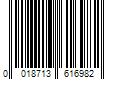 0 018713 616982